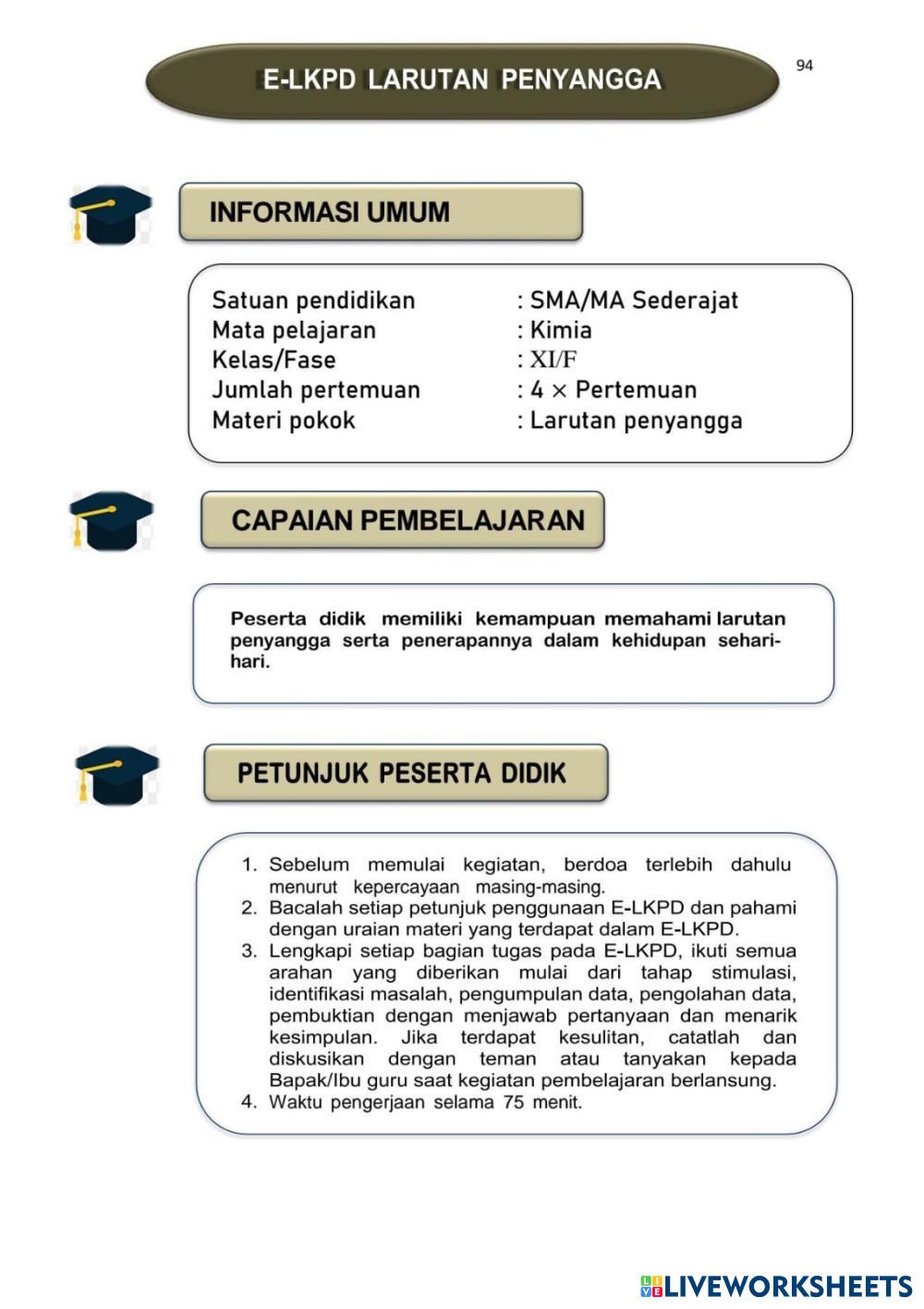 E-LKPD LARUTAN PENYANGGA

94

INFORMASI UMUM

Satuan pendidikan : SMA/MA Sederajat
Mata pelajaran : Kimia
Kelas/Fase : XI/F
Jumlah pertemuan : 4 × Pertemuan
Materi pokok : Larutan penyangga

CAPAIAN PEMBELAJARAN

Peserta didik memiliki kemampuan memahami larutan penyangga serta penerapannya dalam kehidupan sehari-hari.

PETUNJUK PESERTA DIDIK

1. Sebelum memulai kegiatan, berdoa terlebih dahulu menurut kepercayaan masing-masing.
2. Bacalah setiap petunjuk penggunaan E-LKPD dan pahami dengan uraian materi yang terdapat dalam E-LKPD.
3. Lengkapi setiap bagian tugas pada E-LKPD, ikuti semua arahan yang diberikan mulai dari tahap stimulasi, identifikasi masalah, pengumpulan data, pengolahan data, pembuktian dengan menjawab pertanyaan dan menarik kesimpulan. Jika terdapat kesulitan, catatlah dan diskusikan dengan teman atau tanyakan kepada Bapak/Ibu guru saat kegiatan pembelajaran berlansung.
4. Waktu pengerjaan selama 75 menit.

LIVEWORKSHEETS